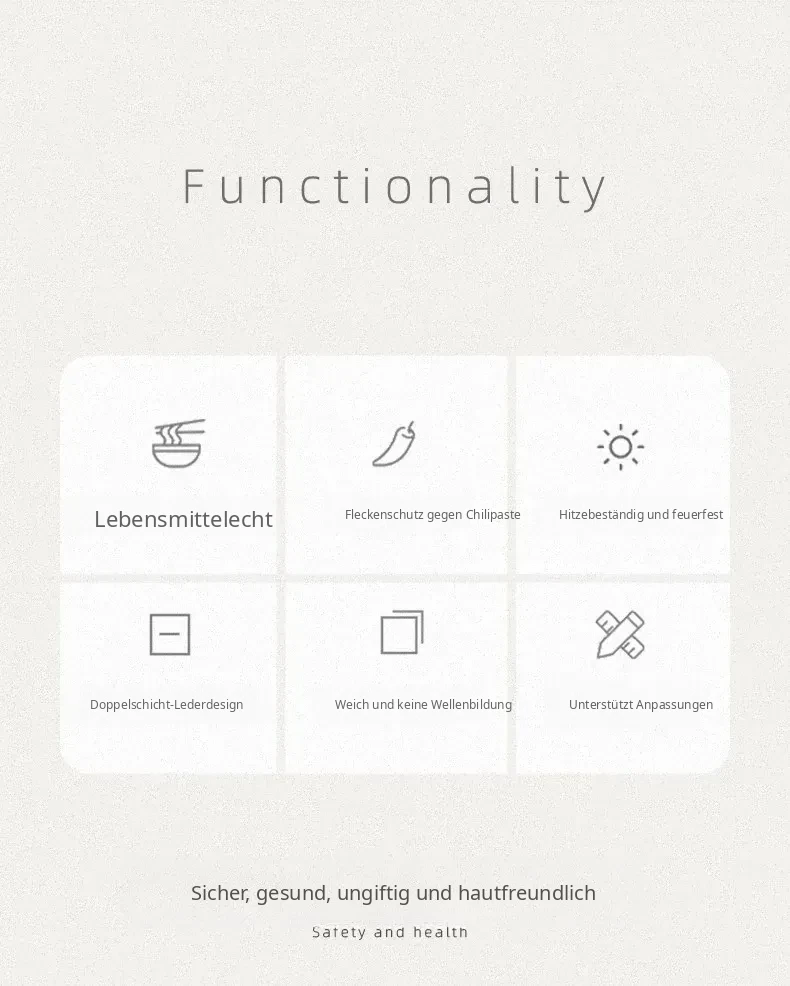 Functionality

Lebensmittelecht

Fleckenschutz gegen Chilipaste

Hitzebeständig und feuerfest

Doppelschicht-Lederdesign

Weich und keine Wellenbildung

Unterstützt Anpassungen

Sicher, gesund, ungiftig und hautfreundlich

Safety and health